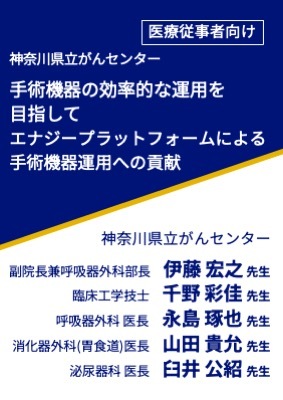 医療従事者向け

神奈川県立がんセンター

手術機器の効率的な運用を目指して
エナジープラットフォームによる手術機器運用への貢献

神奈川県立がんセンター

副院長兼呼吸器外科部長 伊藤 宏之 先生
臨床工学技士 千野 彩佳 先生
呼吸器外科 医長 永島 琢也 先生
消化器外科(胃食道)医長 山田 貴允 先生
泌尿器科 医長 臼井 公紹 先生